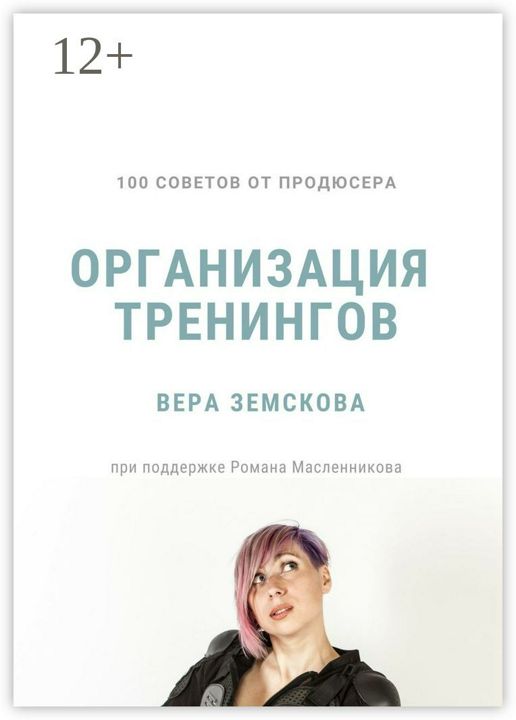 12+

100 СОВЕТОВ ОТ ПРОДЮСЕРА

ОРГАНИЗАЦИЯ ТРЕНИНГОВ

ВЕРА ЗЕМСКОВА

при поддержке Романа Масленникова